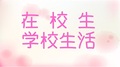 在校生
学校生活